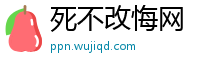 死不改悔网
ppn.wujiqd.com